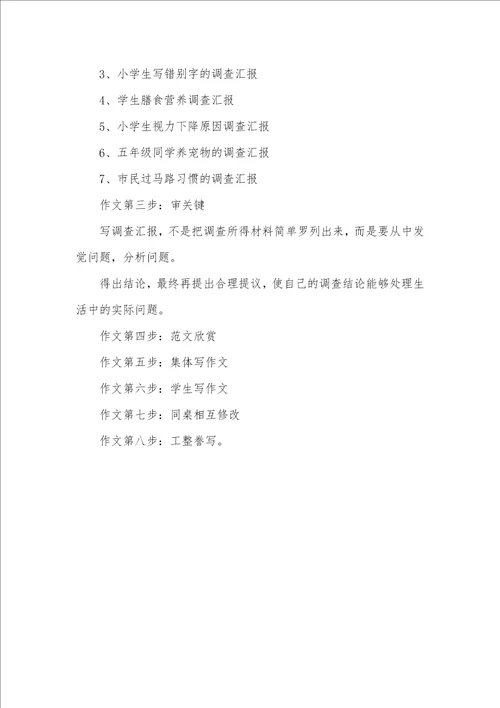 3、小学生写错别字的调查汇报

4、学生膳食营养调查汇报

5、小学生视力下降原因调查汇报

6、五年级同学养宠物的调查汇报

7、市民过马路习惯的调查汇报

作文第三步：审关键

写调查汇报，不是把调查所得材料简单罗列出来，而是要从中发觉问题，分析问题。

得出结论，最终再提出合理提议，使自己的调查结论能够处理生活中的实际问题。

作文第四步：范文欣赏

作文第五步：集体写作文

作文第六步：学生写作文

作文第七步：同桌相互修改

作文第八步：工整誊写。